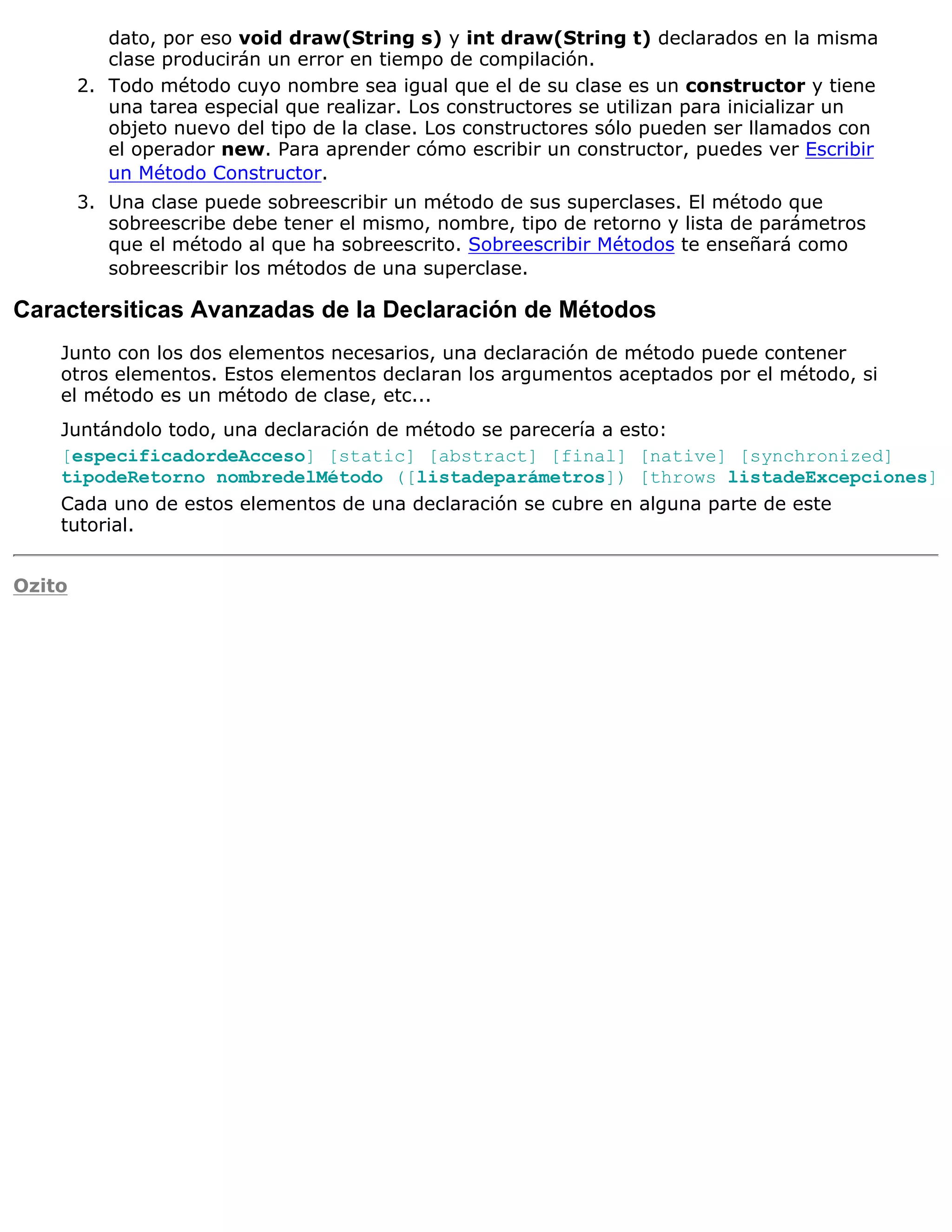 dato, por eso void draw(String s) y int draw(String t) declarados en la misma clase producirán un error en tiempo de compilación.

2. Todo método cuyo nombre sea igual que el de su clase es un constructor y tiene una tarea especial que realizar. Los constructores se utilizan para inicializar un objeto nuevo del tipo de la clase. Los constructores sólo pueden ser llamados con el operador new. Para aprender cómo escribir un constructor, puedes ver Escribir un Método Constructor.

3. Una clase puede sobreescribir un método de sus superclases. El método que sobreescribe debe tener el mismo, nombre, tipo de retorno y lista de parámetros que el método al que ha sobreescrito. Sobreescribir Métodos te enseñará como sobreescribir los métodos de una superclase.

Caractersiticas Avanzadas de la Declaración de Métodos

Junto con los dos elementos necesarios, una declaración de método puede contener otros elementos. Estos elementos declaran los argumentos aceptados por el método, si el método es un método de clase, etc...

Juntándolo todo, una declaración de método se parecería a esto:

[especificadordeAcceso] [static] [abstract] [final] [native] [synchronized] tipodeRetorno nombredelMétodo ([listadeparámetros]) [throws listadeExcepciones]

Cada uno de estos elementos de una declaración se cubre en alguna parte de este tutorial.

Ozito